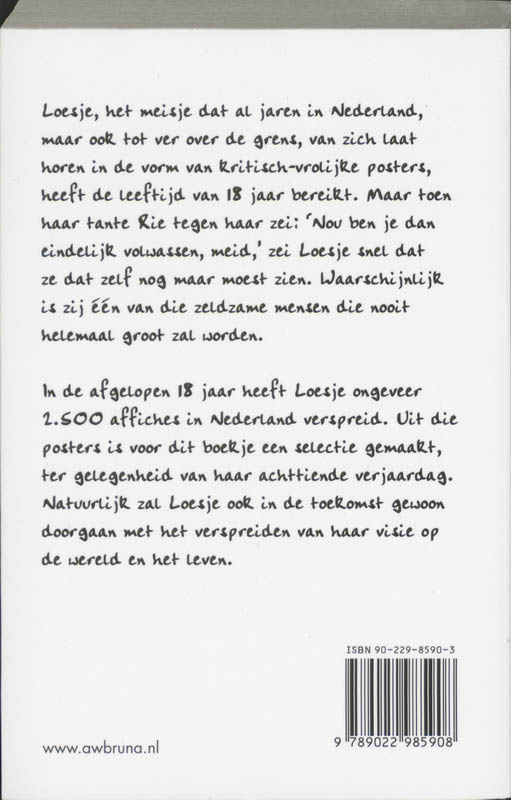 Loesje, het meisje dat al jaren in Nederland, maar ook tot ver over de grens, van zich laat horen in de vorm van kritisch-vrolijke posters, heeft de leeftijd van 18 jaar bereikt. Maar toen haar tante Rie tegen haar zei: 'Nou ben je dan eindelijk volwassen, meid,' zei Loesje snel dat ze dat zelf nog maar moest zien. Waarschijnlijk is zij één van die zeldzame mensen die nooit helemaal groot zal worden.

In de afgelopen 18 jaar heeft Loesje ongeveer 2.500 affiches in Nederland verspreid. Uit die posters is voor dit boekje een selectie gemaakt, ter gelegenheid van haar achttiende verjaardag. Natuurlijk zal Loesje ook in de toekomst gewoon doorgaan met het verspreiden van haar visie op de wereld en het leven.

ISBN 90-229-8590-3

9 789022 985908

www.awbruna.nl